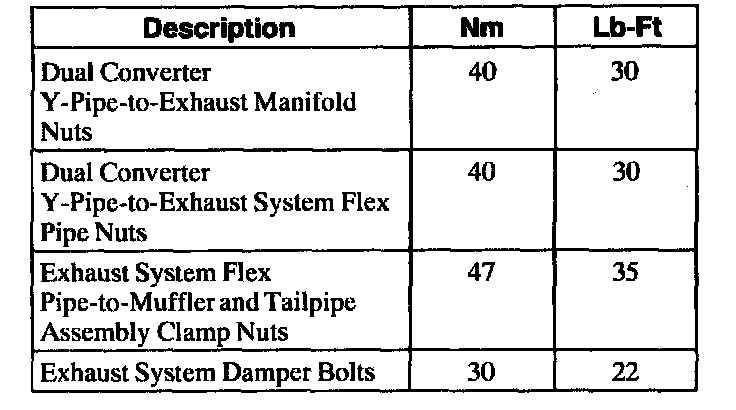 | Description | Nm | Lb-Ft |
|---|---|---|
| Dual Converter Y-Pipe-to-Exhaust Manifold Nuts | 40 | 30 |
| Dual Converter Y-Pipe-to-Exhaust System Flex Pipe Nuts | 40 | 30 |
| Exhaust System Flex Pipe-to-Muffler and Tailpipe Assembly Clamp Nuts | 47 | 35 |
| Exhaust System Damper Bolts | 30 | 22 |